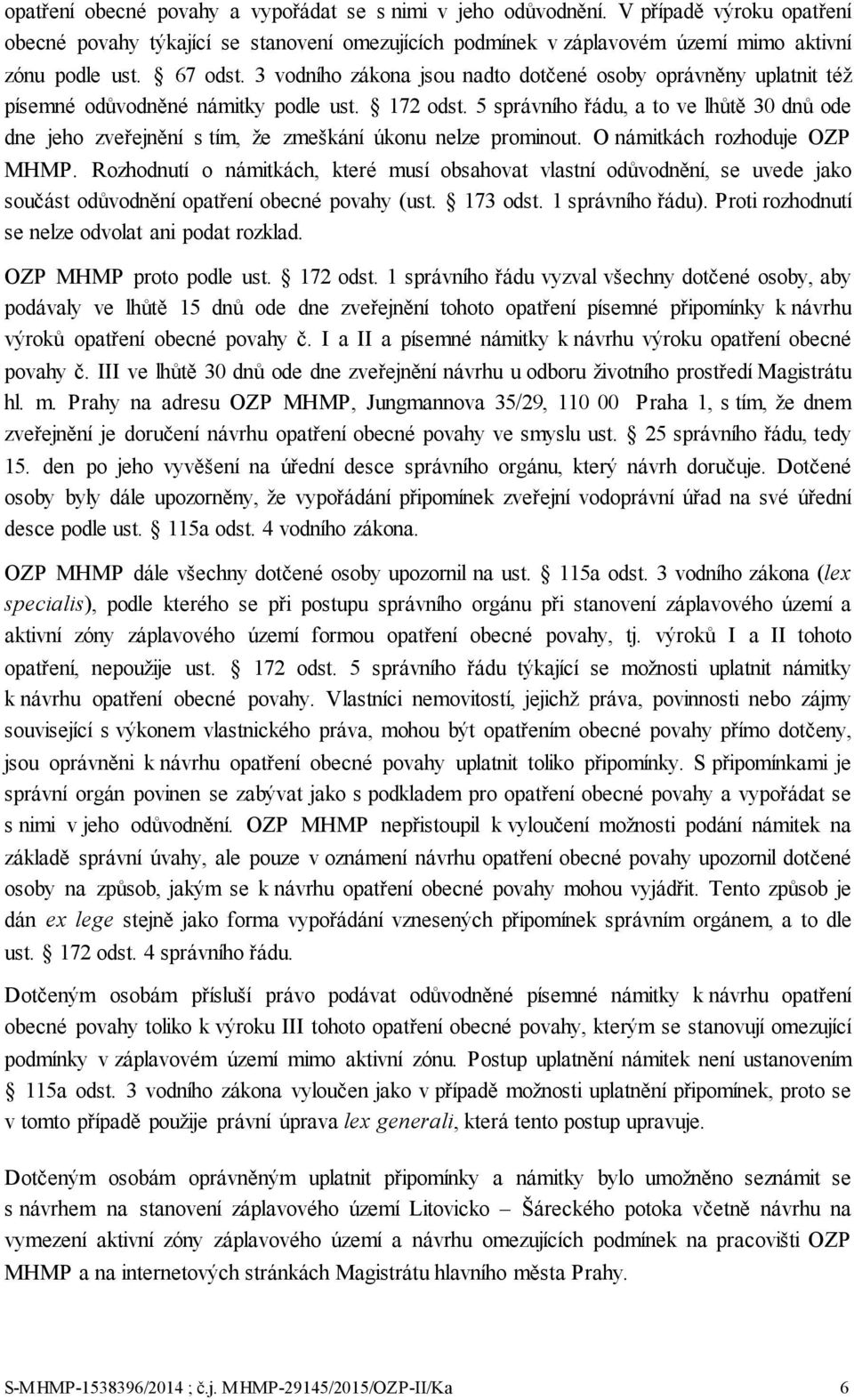 opatření obecné povahy a vypořádat se s nimi v jeho odůvodnění. V případě výroku opatření obecné povahy týkající se stanovení omezujících podmínek v záplavovém území mimo aktivní zónu podle ust. § 67 odst. 3 vodního zákona jsou nadto dotčené osoby oprávněny uplatnit též písemné odůvodněné námitky podle ust. § 172 odst. 5 správního řádu, a to ve lhůtě 30 dnů ode dne jeho zveřejnění s tím, že zmeškání úkonu nelze prominout. O námitkách rozhoduje OZP MHMP. Rozhodnutí o námitkách, které musí obsahovat vlastní odůvodnění, se uvede jako součást odůvodnění opatření obecné povahy (ust. § 173 odst. 1 správního řádu). Proti rozhodnutí se nelze odvolat ani podat rozklad.

OZP MHMP proto podle ust. § 172 odst. 1 správního řádu vyzval všechny dotčené osoby, aby podávaly ve lhůtě 15 dnů ode dne zveřejnění tohoto opatření písemné připomínky k návrhu výroků opatření obecné povahy č. I a II a písemné námitky k návrhu výroku opatření obecné povahy č. III ve lhůtě 30 dnů ode dne zveřejnění návrhu u odboru životního prostředí Magistrátu hl. m. Prahy na adresu OZP MHMP, Jungmannova 35/29, 110 00 Praha 1, s tím, že dnem zveřejnění je doručení návrhu opatření obecné povahy ve smyslu ust. § 25 správního řádu, tedy 15. den po jeho vyvěšení na úřední desce správního orgánu, který návrh doručuje. Dotčené osoby byly dále upozorněny, že vypořádání připomínek zveřejní vodoprávní úřad na své úřední desce podle ust. § 115a odst. 4 vodního zákona.

OZP MHMP dále všechny dotčené osoby upozornil na ust. § 115a odst. 3 vodního zákona (lex specialis), podle kterého se při postupu správního orgánu při stanovení záplavového území a aktivní zóny záplavového území formou opatření obecné povahy, tj. výroků I a II tohoto opatření, nepoužije ust. § 172 odst. 5 správního řádu týkající se možnosti uplatnit námitky k návrhu opatření obecné povahy. Vlastníci nemovitostí, jejichž práva, povinnosti nebo zájmy související s výkonem vlastnického práva, mohou být opatřením obecné povahy přímo dotčeny, jsou oprávněni k návrhu opatření obecné povahy uplatnit toliko připomínky. S připomínkami je správní orgán povinen se zabývat jako s podkladem pro opatření obecné povahy a vypořádat se s nimi v jeho odůvodnění. OZP MHMP nepřistoupil k vyloučení možnosti podání námitek na základě správní úvahy, ale pouze v oznámení návrhu opatření obecné povahy upozornil dotčené osoby na způsob, jakým se k návrhu opatření obecné povahy mohou vyjádřit. Tento způsob je dán ex lege stejně jako forma vypořádání vznesených připomínek správním orgánem, a to dle ust. § 172 odst. 4 správního řádu.

Dotčeným osobám přísluší právo podávat odůvodněné písemné námitky k návrhu opatření obecné povahy toliko k výroku III tohoto opatření obecné povahy, kterým se stanovují omezující podmínky v záplavovém území mimo aktivní zónu. Postup uplatnění námitek není ustanovením § 115a odst. 3 vodního zákona vyloučen jako v případě možnosti uplatnění připomínek, proto se v tomto případě použije právní úprava lex generali, která tento postup upravuje.

Dotčeným osobám oprávněným uplatnit připomínky a námitky bylo umožněno seznámit se s návrhem na stanovení záplavového území Litovicko – Šáreckého potoka včetně návrhu na vymezení aktivní zóny záplavového území a návrhu omezujících podmínek na pracovišti OZP MHMP a na internetových stránkách Magistrátu hlavního města Prahy.

S-MHMP-1538396/2014 ; č.j. MHMP-29145/2015/OZP-II/Ka 6